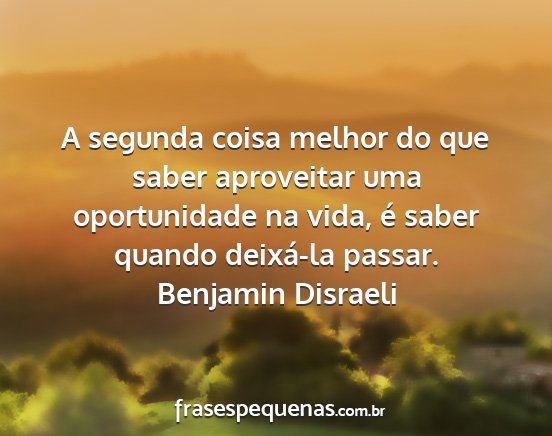 A segunda coisa melhor do que saber aproveitar uma oportunidade na vida, é saber quando deixá-la passar.
Benjamin Disraeli

frasespequenas.com.br